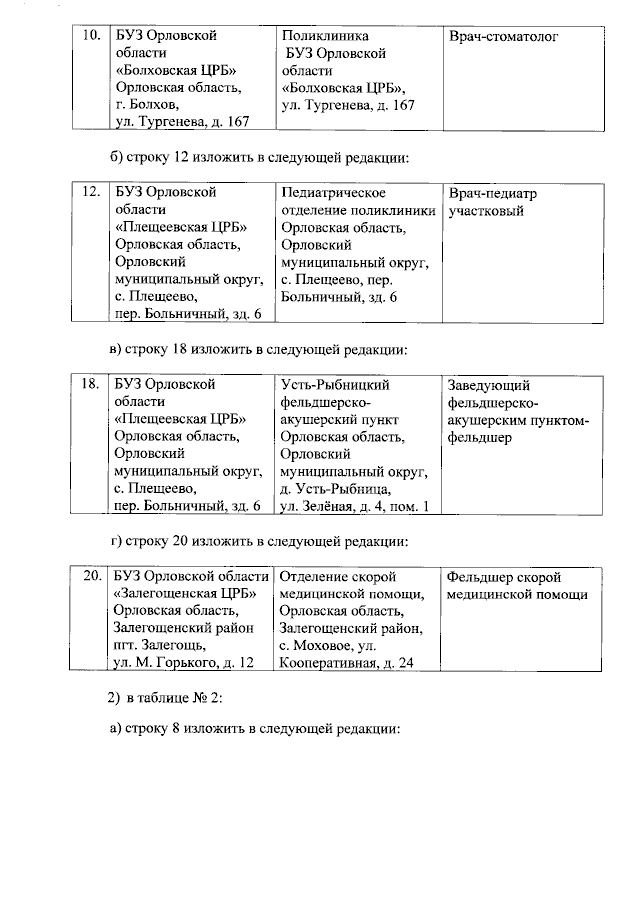 | 10. | БУЗ Орловской области «Болховская ЦРБ» Орловская область, г. Болхов, ул. Тургенева, д. 167 | Поликлиника БУЗ Орловской области «Болховская ЦРБ», ул. Тургенева, д. 167 | Врач-стоматолог |
|---|---|---|---|

б) строку 12 изложить в следующей редакции:

| 12. | БУЗ Орловской области «Плещеевская ЦРБ» Орловская область, Орловский муниципальный округ, с. Плещеево, пер. Больничный, зд. 6 | Педиатрическое отделение поликлиники Орловская область, Орловский муниципальный округ, с. Плещеево, пер. Больничный, зд. 6 | Врач-педиатр участковый |
|---|---|---|---|

в) строку 18 изложить в следующей редакции:

| 18. | БУЗ Орловской области «Плещеевская ЦРБ» Орловская область, Орловский муниципальный округ, с. Плещеево, пер. Больничный, зд. 6 | Усть-Рыбницкий фельдшерско-акушерский пункт Орловская область, Орловский муниципальный округ, д. Усть-Рыбница, ул. Зелёная, д. 4, пом. 1 | Заведующий фельдшерско-акушерским пунктом-фельдшер |
|---|---|---|---|

г) строку 20 изложить в следующей редакции:

| 20. | БУЗ Орловской области «Залегощенская ЦРБ» Орловская область, Залегощенский район пгт. Залегощь, ул. М. Горького, д. 12 | Отделение скорой медицинской помощи, Орловская область, Залегощенский район, с. Моховое, ул. Кооперативная, д. 24 | Фельдшер скорой медицинской помощи |
|---|---|---|---|

2) в таблице № 2:

а) строку 8 изложить в следующей редакции: